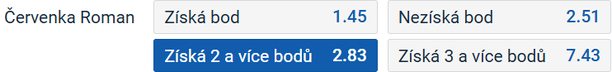 Červenka Roman

Získá bod 1.45

Nezíská bod 2.51

Získá 2 a více bodů 2.83

Získá 3 a více bodů 7.43